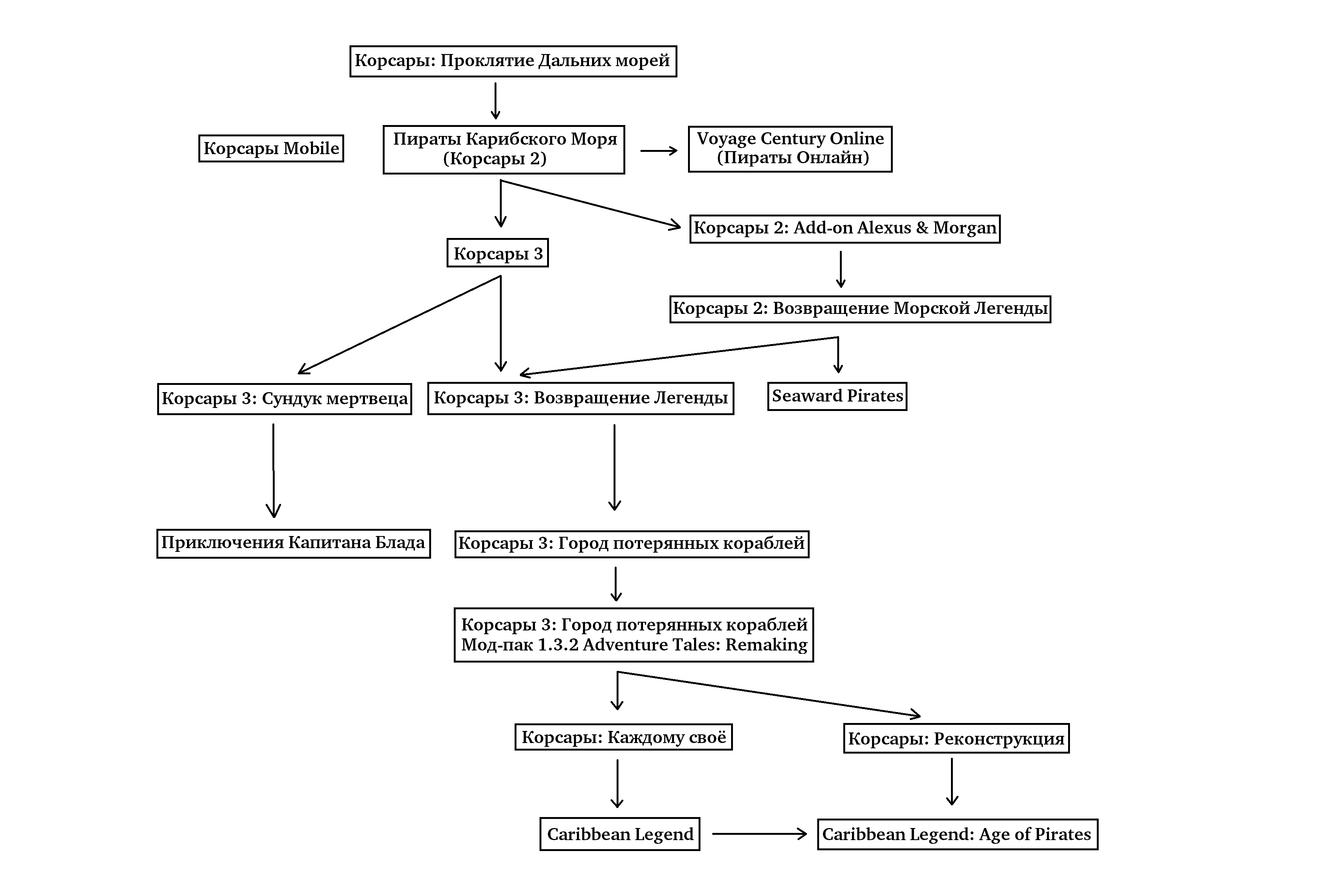 Корсары: Проклятие Дальних морей

Корсары Mobile

Пираты Карибского Моря (Корсары 2)

Voyage Century Online (Пираты Онлайн)

Корсары 3

Корсары 2: Add-on Alexus & Morgan

Корсары 2: Возвращение Морской Легенды

Корсары 3: Сундук мертвеца

Корсары 3: Возвращение Легенды

Seaward Pirates

Приключения Капитана Блада

Корсары 3: Город потерянных кораблей

Корсары 3: Город потерянных кораблей Мод-пак 1.3.2 Adventure Tales: Remaking

Корсары: Каждому своё

Корсары: Реконструкция

Caribbean Legend

Caribbean Legend: Age of Pirates